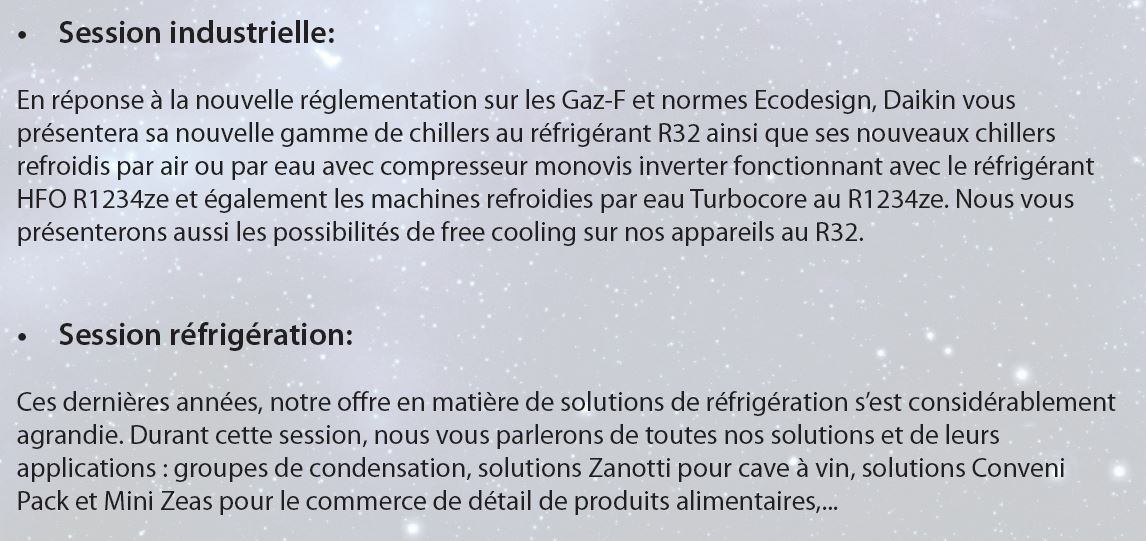 • Session industrielle:

En réponse à la nouvelle réglementation sur les Gaz-F et normes Ecodesign, Daikin vous présentera sa nouvelle gamme de chillers au réfrigérant R32 ainsi que ses nouveaux chillers refroidis par air ou par eau avec compresseur monovis inverter fonctionnant avec le réfrigérant HFO R1234ze et également les machines refroidies par eau Turbocore au R1234ze. Nous vous présenterons aussi les possibilités de free cooling sur nos appareils au R32.

• Session réfrigération:

Ces dernières années, notre offre en matière de solutions de réfrigération s'est considérablement agrandie. Durant cette session, nous vous parlerons de toutes nos solutions et de leurs applications : groupes de condensation, solutions Zanotti pour cave à vin, solutions Conveni Pack et Mini Zeas pour le commerce de détail de produits alimentaires,...